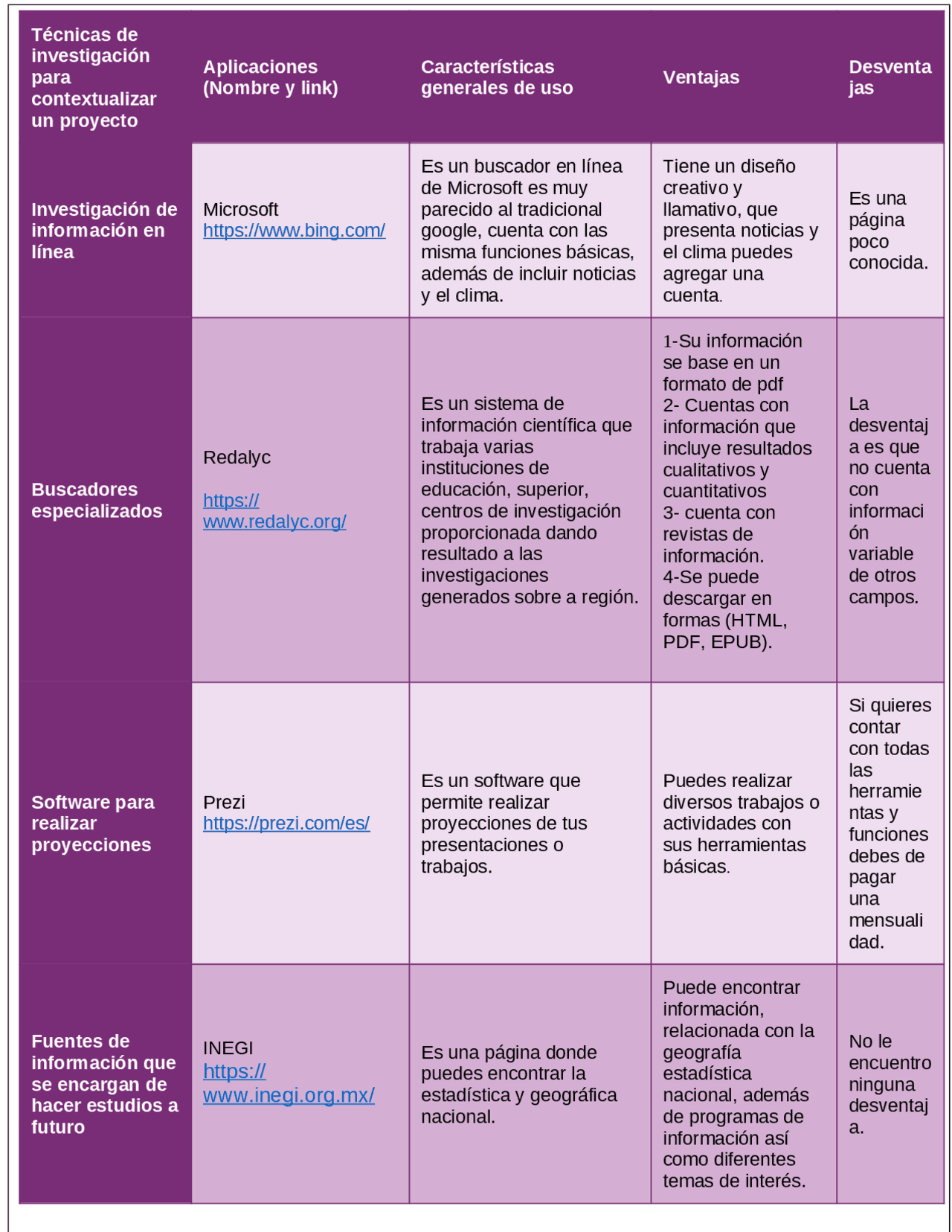 | Técnicas de investigación para contextualizar un proyecto | Aplicaciones (Nombre y link) | Características generales de uso | Ventajas | Desventajas |
|---|---|---|---|---|
| Investigación de información en línea | Microsoft https://www.bing.com/ | Es un buscador en línea de Microsoft es muy parecido al tradicional google, cuenta con las misma funciones básicas, además de incluir noticias y el clima. | Tiene un diseño creativo y llamativo, que presenta noticias y el clima puedes agregar una cuenta. | Es una página poco conocida. |
| Buscadores especializados | Redalyc https://www.redalyc.org/ | Es un sistema de información científica que trabaja varias instituciones de educación, superior, centros de investigación proporcionada dando resultado a las investigaciones generados sobre a región. | 1-Su información se base en un formato de pdf 2- Cuentas con información que incluye resultados cualitativos y cuantitativos 3- cuenta con revistas de información. 4-Se puede descargar en formas (HTML, PDF, EPUB). | La desventaja es que no cuenta con información variable de otros campos. |
| Software para realizar proyecciones | Prezi https://prezi.com/es/ | Es un software que permite realizar proyecciones de tus presentaciones o trabajos. | Puedes realizar diversos trabajos o actividades con sus herramientas básicas. | Si quieres contar con todas las herramientas y funciones debes de pagar una mensualidad. |
| Fuentes de información que se encargan de hacer estudios a futuro | INEGI https://www.inegi.org.mx/ | Es una página donde puedes encontrar la estadística y geográfica nacional. | Puede encontrar información, relacionada con la geografía estadística nacional, además de programas de información así como diferentes temas de interés. | No le encuentro ninguna desventaja. |